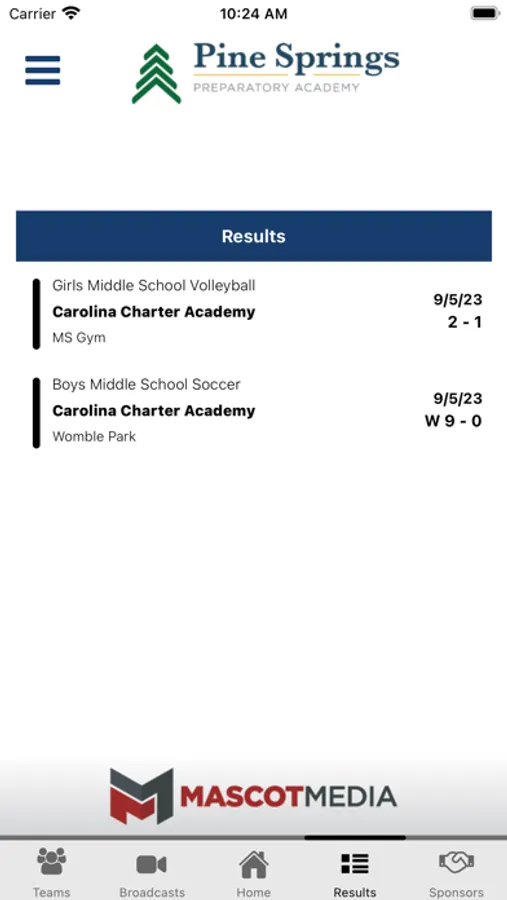 Carrier 10:24 AM

Pine Springs
PREPARATORY ACADEMY

Results

Girls Middle School Volleyball
Carolina Charter Academy
MS Gym
9/5/23
2 - 1

Boys Middle School Soccer
Carolina Charter Academy
Womble Park
9/5/23
W 9 - 0

MASCOTMEDIA

Teams Broadcasts Home Results Sponsors